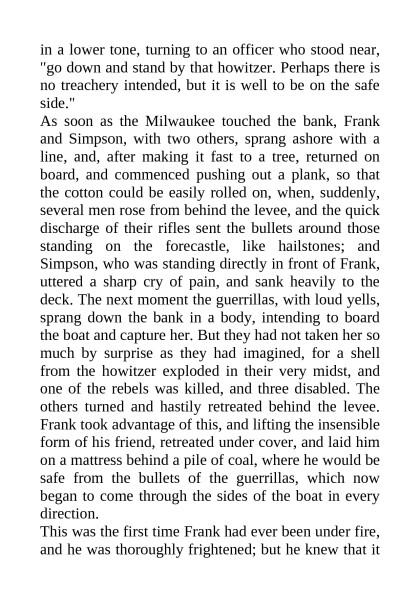 in a lower tone, turning to an officer who stood near, "go down and stand by that howitzer. Perhaps there is no treachery intended, but it is well to be on the safe side."
As soon as the Milwaukee touched the bank, Frank and Simpson, with two others, sprang ashore with a line, and, after making it fast to a tree, returned on board, and commenced pushing out a plank, so that the cotton could be easily rolled on, when, suddenly, several men rose from behind the levee, and the quick discharge of their rifles sent the bullets around those standing on the forecastle, like hailstones; and Simpson, who was standing directly in front of Frank, uttered a sharp cry of pain, and sank heavily to the deck. The next moment the guerrillas, with loud yells, sprang down the bank in a body, intending to board the boat and capture her. But they had not taken her so much by surprise as they had imagined, for a shell from the howitzer exploded in their very midst, and one of the rebels was killed, and three disabled. The others turned and hastily retreated behind the levee. Frank took advantage of this, and lifting the insensible form of his friend, retreated under cover, and laid him on a mattress behind a pile of coal, where he would be safe from the bullets of the guerrillas, which now began to come through the sides of the boat in every direction.
This was the first time Frank had ever been under fire, and he was thoroughly frightened; but he knew that it